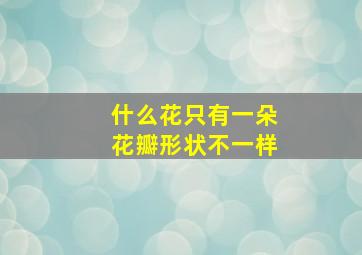 什么花只有一朵
花瓣形状不一样